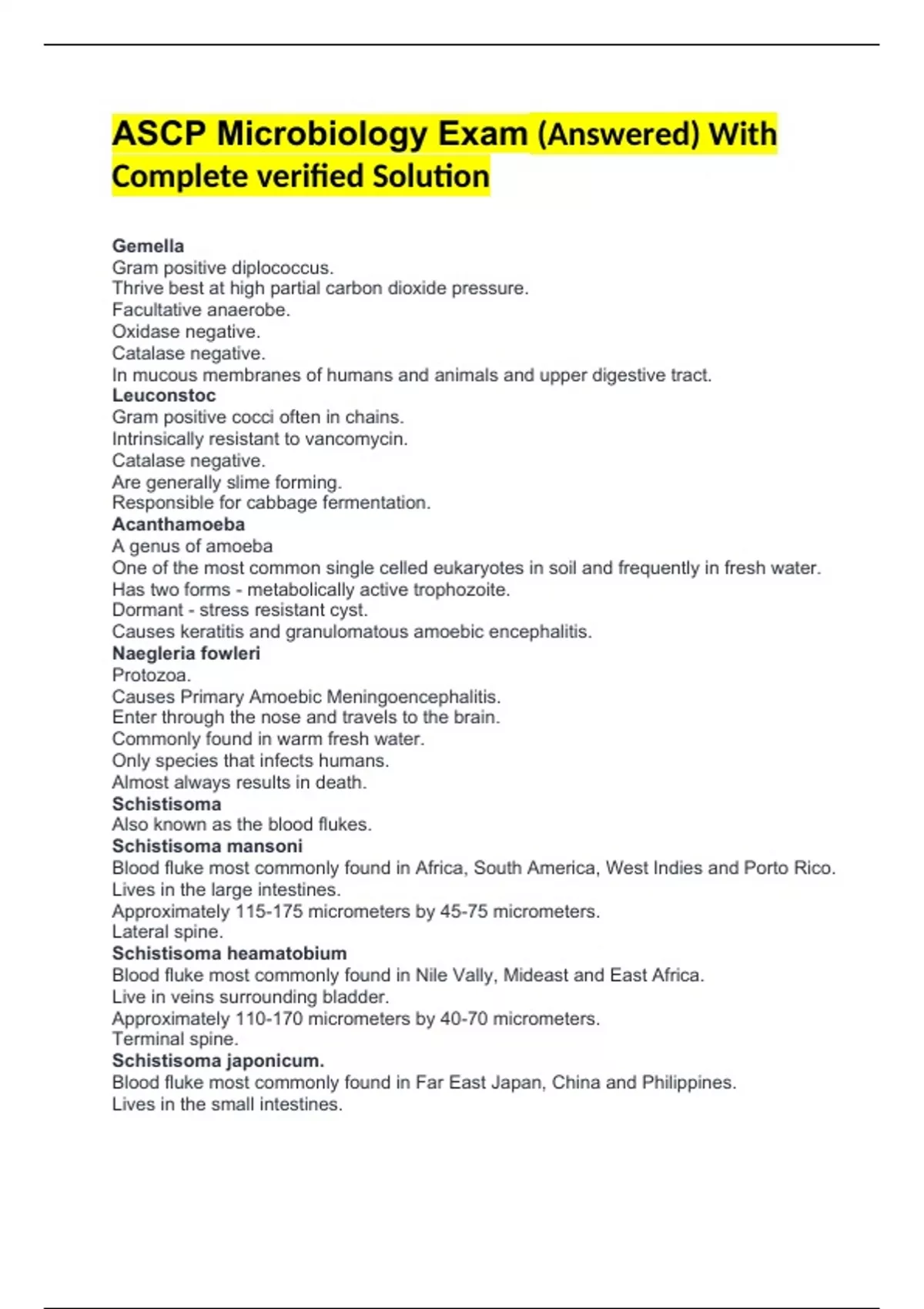 ASCP Microbiology Exam (Answered) With Complete verified Solution

Gemella
Gram positive diplococcus.
Thrive best at high partial carbon dioxide pressure.
Facultative anaerobe.
Oxidase negative.
Catalase negative.
In mucous membranes of humans and animals and upper digestive tract.
Leuconstoc
Gram positive cocci often in chains.
Intrinsically resistant to vancomycin.
Catalase negative.
Are generally slime forming.
Responsible for cabbage fermentation.
Acanthamoeba
A genus of amoeba
One of the most common single celled eukaryotes in soil and frequently in fresh water.
Has two forms - metabolically active trophozoite.
Dormant - stress resistant cyst.
Causes keratitis and granulomatous amoebic encephalitis.
Naegleria fowleri
Protozoa.
Causes Primary Amoebic Meningoencephalitis.
Enter through the nose and travels to the brain.
Commonly found in warm fresh water.
Only species that infects humans.
Almost always results in death.
Schistisoma
Also known as the blood flukes.
Schistisoma mansoni
Blood fluke most commonly found in Africa, South America, West Indies and Porto Rico.
Lives in the large intestines.
Approximately 115-175 micrometers by 45-75 micrometers.
Lateral spine.
Schistisoma heamatobium
Blood fluke most commonly found in Nile Vally, Mideast and East Africa.
Live in veins surrounding bladder.
Approximately 110-170 micrometers by 40-70 micrometers.
Terminal spine.
Schistisoma japonicum.
Blood fluke most commonly found in Far East Japan, China and Philippines.
Lives in the small intestines.